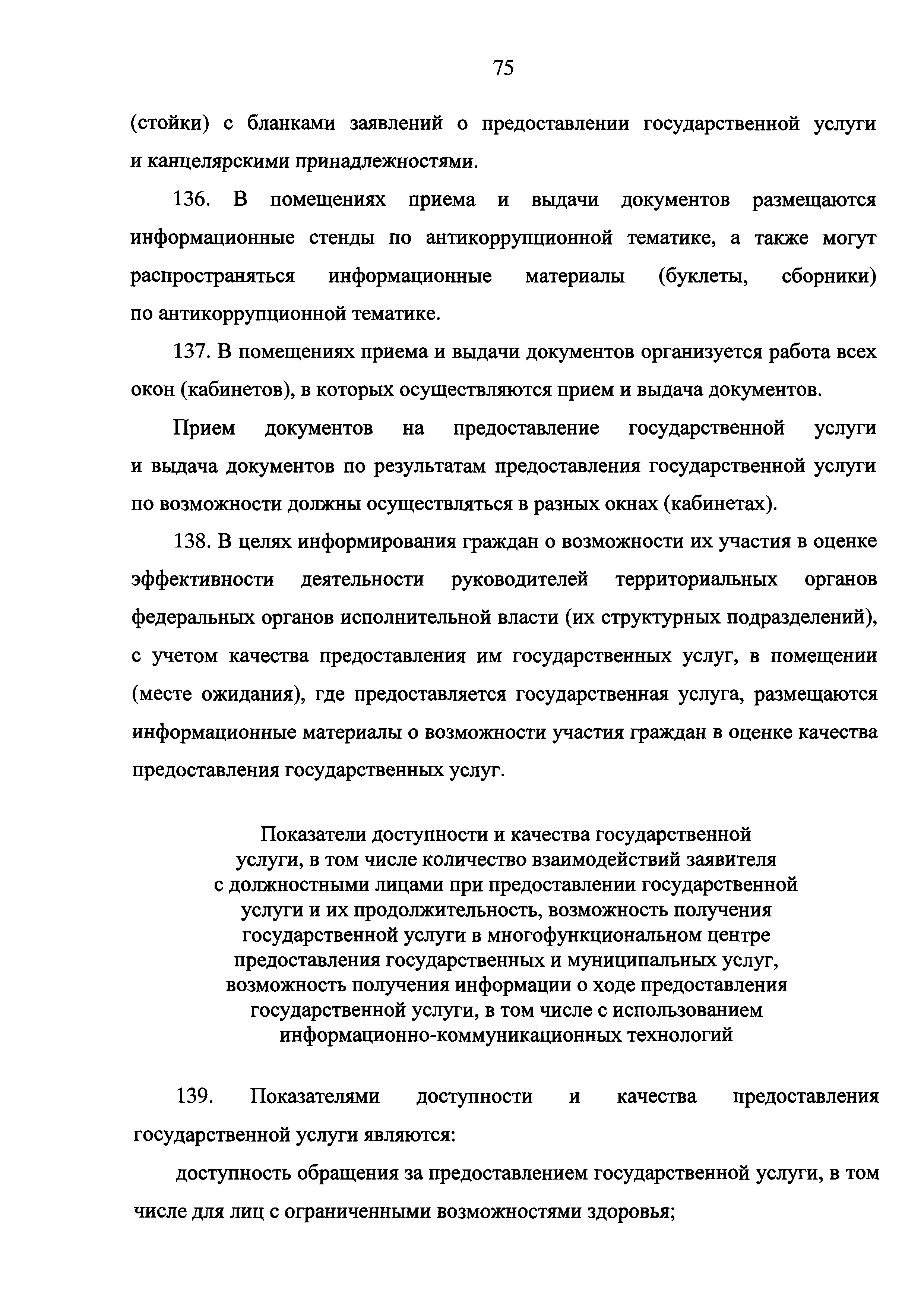 75

(стойки) с бланками заявлений о предоставлении государственной услуги и канцелярскими принадлежностями.

136. В помещениях приема и выдачи документов размещаются информационные стенды по антикоррупционной тематике, а также могут распространяться информационные материалы (буклеты, сборники) по антикоррупционной тематике.

137. В помещениях приема и выдачи документов организуется работа всех окон (кабинетов), в которых осуществляются прием и выдача документов.

Прием документов на предоставление государственной услуги и выдача документов по результатам предоставления государственной услуги по возможности должны осуществляться в разных окнах (кабинетах).

138. В целях информирования граждан о возможности их участия в оценке эффективности деятельности руководителей территориальных органов федеральных органов исполнительной власти (их структурных подразделений), с учетом качества предоставления им государственных услуг, в помещении (месте ожидания), где предоставляется государственная услуга, размещаются информационные материалы о возможности участия граждан в оценке качества предоставления государственных услуг.

Показатели доступности и качества государственной услуги, в том числе количество взаимодействий заявителя с должностными лицами при предоставлении государственной услуги и их продолжительность, возможность получения государственной услуги в многофункциональном центре предоставления государственных и муниципальных услуг, возможность получения информации о ходе предоставления государственной услуги, в том числе с использованием информационно-коммуникационных технологий

139. Показателями доступности и качества предоставления государственной услуги являются:

доступность обращения за предоставлением государственной услуги, в том числе для лиц с ограниченными возможностями здоровья;